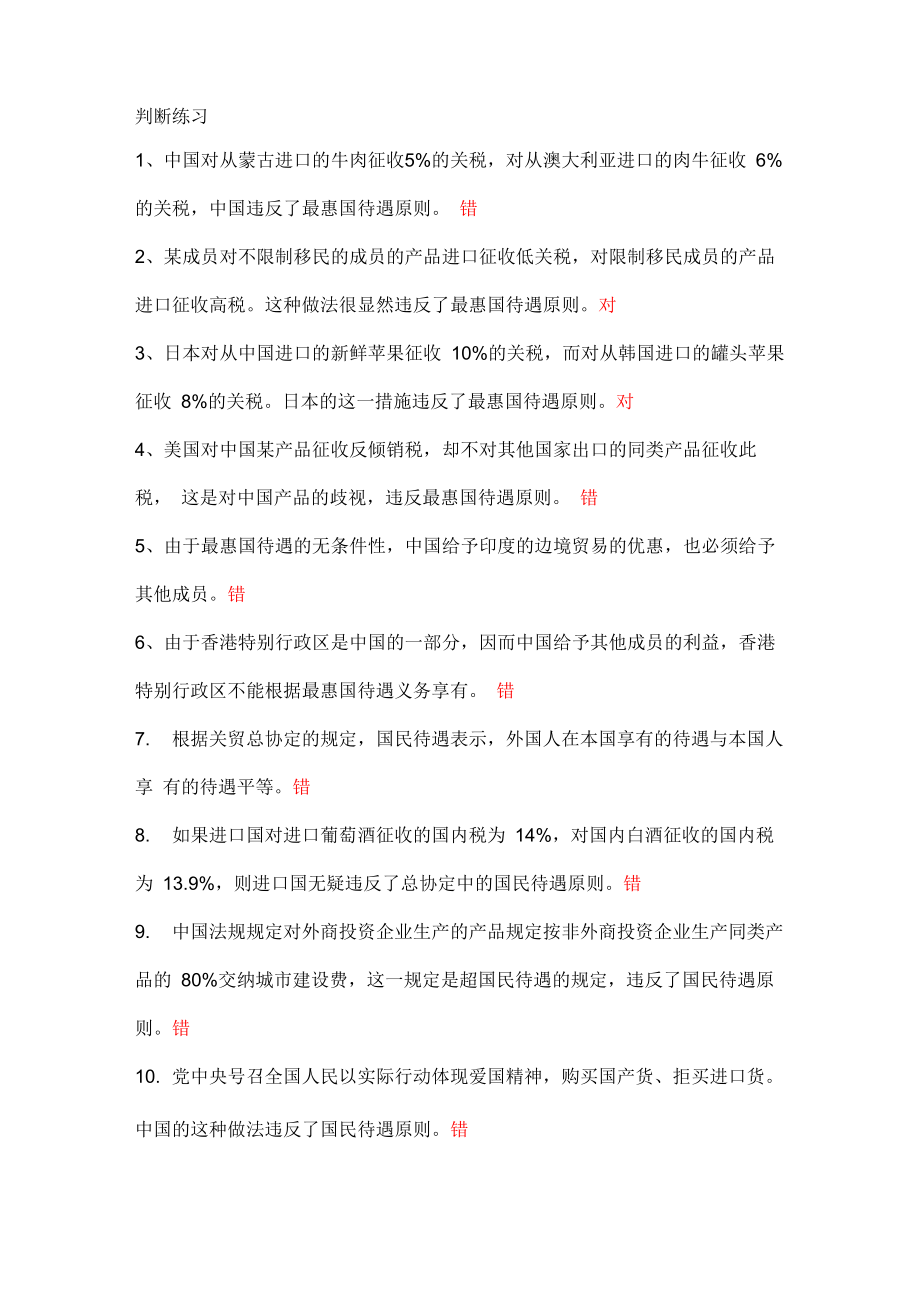 判断练习

1、中国对从蒙古进口的牛肉征收5%的关税，对从澳大利亚进口的肉牛征收 6%的关税，中国违反了最惠国待遇原则。 错

2、某成员对不限制移民的成员的产品进口征收低关税，对限制移民成员的产品进口征收高税。这种做法很显然违反了最惠国待遇原则。对

3、日本对从中国进口的新鲜苹果征收 10%的关税，而对从韩国进口的罐头苹果征收 8%的关税。日本的这一措施违反了最惠国待遇原则。对

4、美国对中国某产品征收反倾销税，却不对其他国家出口的同类产品征收此税， 这是对中国产品的歧视，违反最惠国待遇原则。 错

5、由于最惠国待遇的无条件性，中国给予印度的边境贸易的优惠，也必须给予其他成员。错

6、由于香港特别行政区是中国的一部分，因而中国给予其他成员的利益，香港特别行政区不能根据最惠国待遇义务享有。 错

7. 根据关贸总协定的规定，国民待遇表示，外国人在本国享有的待遇与本国人享 有的待遇平等。错

8. 如果进口国对进口葡萄酒征收的国内税为 14%，对国内白酒征收的国内税为 13.9%，则进口国无疑违反了总协定中的国民待遇原则。错

9. 中国法规规定对外商投资企业生产的产品规定按非外商投资企业生产同类产品的 80%交纳城市建设费，这一规定是超国民待遇的规定，违反了国民待遇原则。错

10. 党中央号召全国人民以实际行动体现爱国精神，购买国产货、拒买进口货。中国的这种做法违反了国民待遇原则。错